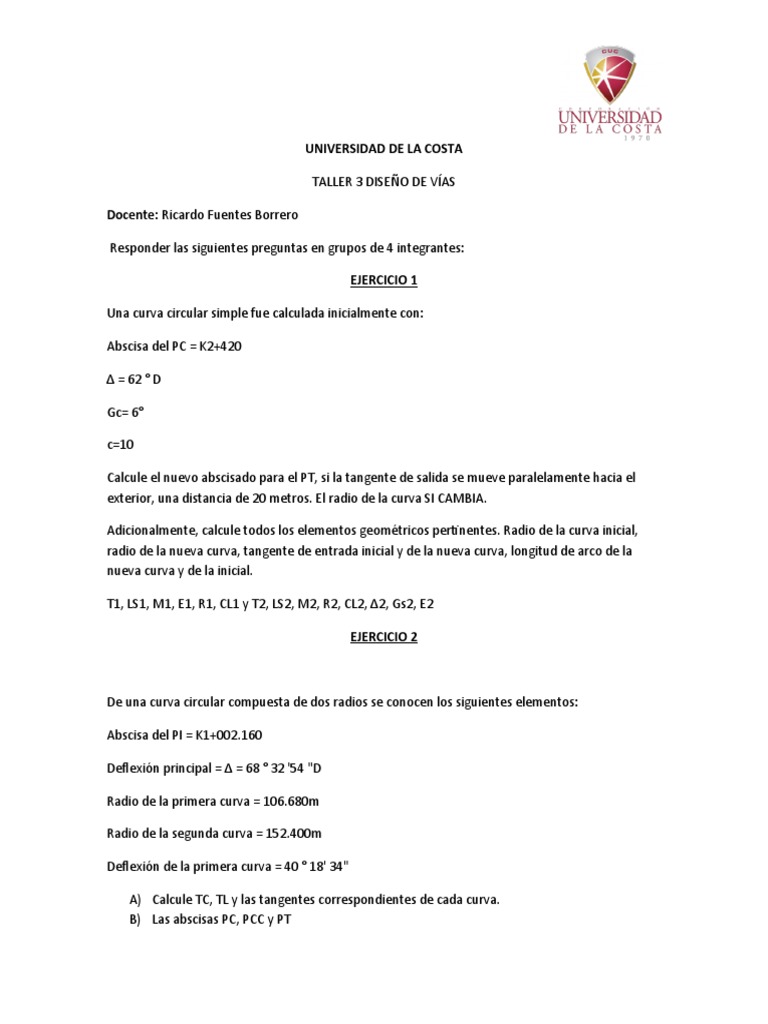 CUC
UNIVERSIDAD DE LA COSTA
1970

UNIVERSIDAD DE LA COSTA

TALLER 3 DISEÑO DE VÍAS

Docente: Ricardo Fuentes Borrero

Responder las siguientes preguntas en grupos de 4 integrantes:

EJERCICIO 1

Una curva circular simple fue calculada inicialmente con:

Abscisa del PC = K2+420

Δ = 62 ° D

Gc= 6°

c=10

Calcule el nuevo abscisado para el PT, si la tangente de salida se mueve paralelamente hacia el exterior, una distancia de 20 metros. El radio de la curva SI CAMBIA.

Adicionalmente, calcule todos los elementos geométricos pertinentes. Radio de la curva inicial, radio de la nueva curva, tangente de entrada inicial y de la nueva curva, longitud de arco de la nueva curva y de la inicial.

T1, LS1, M1, E1, R1, CL1 y T2, LS2, M2, R2, CL2, Δ2, Gs2, E2

EJERCICIO 2

De una curva circular compuesta de dos radios se conocen los siguientes elementos:

Abscisa del PI = K1+002.160

Deflexión principal = Δ = 68 ° 32 '54 "D

Radio de la primera curva = 106.680m

Radio de la segunda curva = 152.400m

Deflexión de la primera curva = 40 ° 18' 34"

A) Calcule TC, TL y las tangentes correspondientes de cada curva.
B) Las abscisas PC, PCC y PT